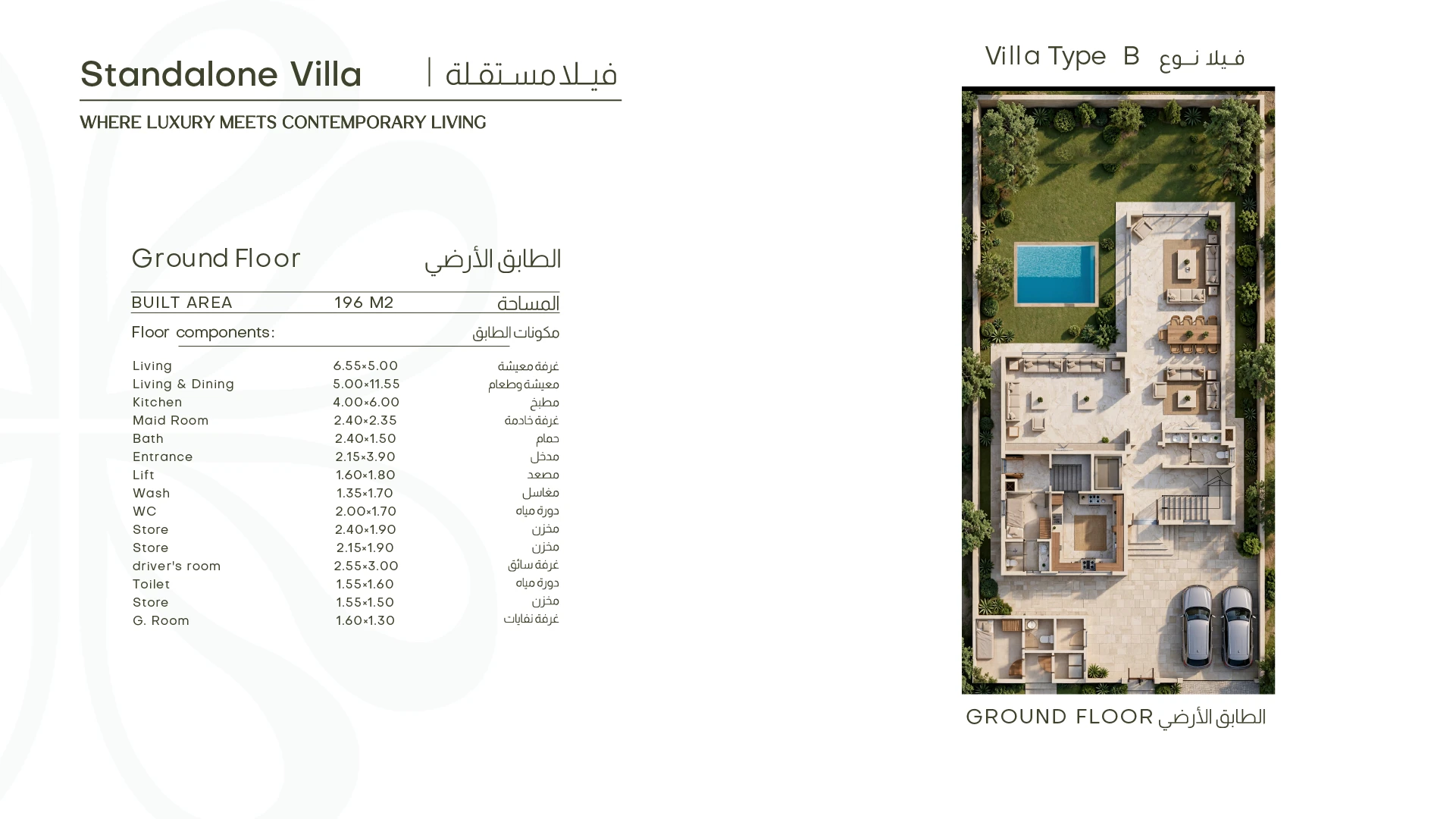 Standalone Villa | فيلا مستقلة

WHERE LUXURY MEETS CONTEMPORARY LIVING

Ground Floor الطابق الأرضي

BUILT AREA 196 M2 المساحة

Floor components: مكونات الطابق

Living 6.55×5.00 غرفة معيشة
Living & Dining 5.00×11.55 معيشة وطعام
Kitchen 4.00×6.00 مطبخ
Maid Room 2.40×2.35 غرفة خادمة
Bath 2.40×1.50 حمام
Entrance 2.15×3.90 مدخل
Lift 1.60×1.80 مصعد
Wash 1.35×1.70 مغاسل
WC 2.00×1.70 دورة مياه
Store 2.40×1.90 مخزن
Store 2.15×1.90 مخزن
driver's room 2.55×3.00 غرفة سائق
Toilet 1.55×1.60 دورة مياه
Store 1.55×1.50 مخزن
G. Room 1.60×1.30 غرفة نفايات

Villa Type B فيلا نوع

GROUND FLOOR الطابق الأرضي